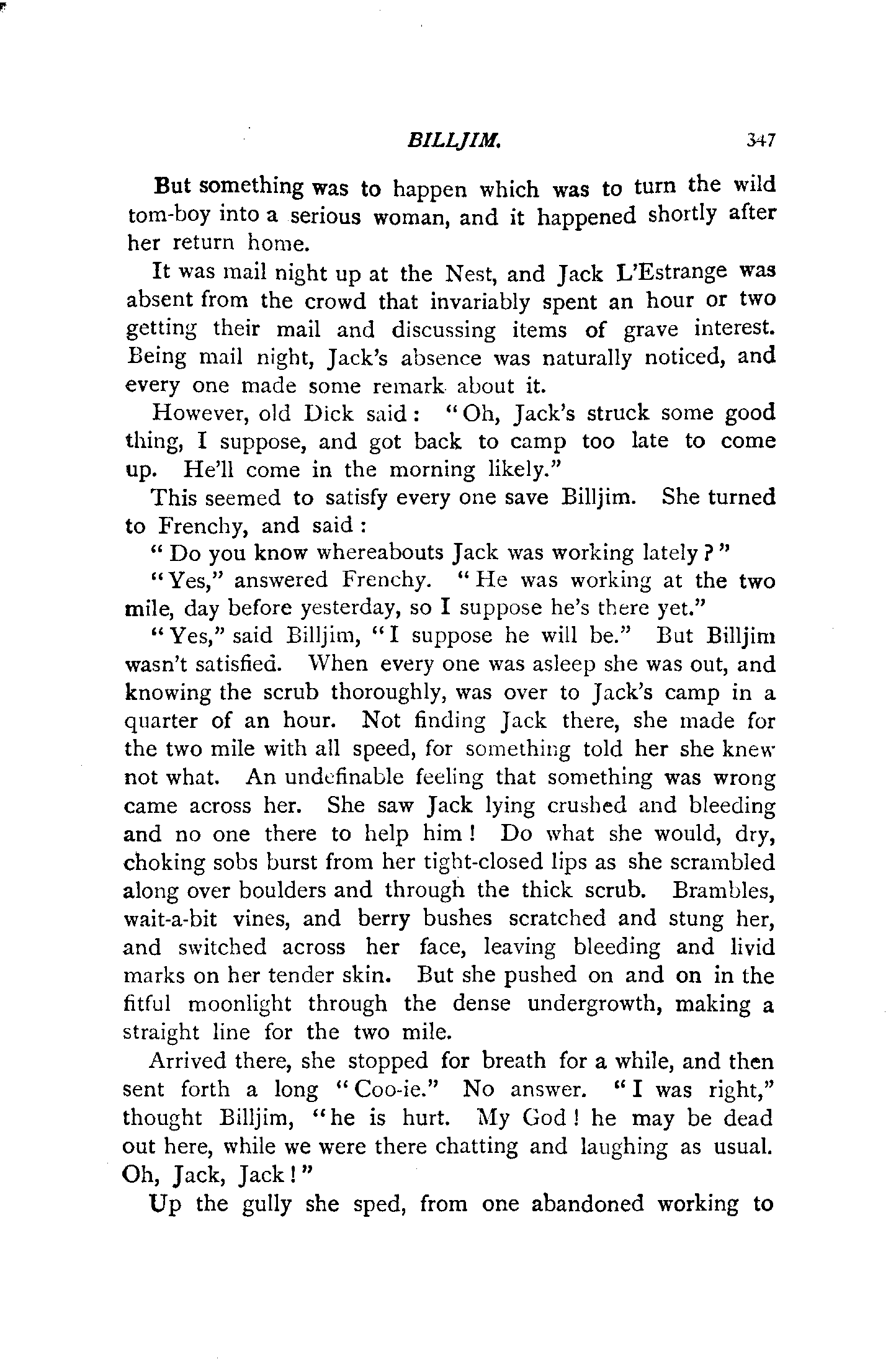 BILLJIM. 347

But something was to happen which was to turn the wild tom-boy into a serious woman, and it happened shortly after her return home.

It was mail night up at the Nest, and Jack L'Estrange was absent from the crowd that invariably spent an hour or two getting their mail and discussing items of grave interest. Being mail night, Jack's absence was naturally noticed, and every one made some remark about it.

However, old Dick said: "Oh, Jack's struck some good thing, I suppose, and got back to camp too late to come up. He'll come in the morning likely."

This seemed to satisfy every one save Billjim. She turned to Frenchy, and said:

"Do you know whereabouts Jack was working lately?"

"Yes," answered Frenchy. "He was working at the two mile, day before yesterday, so I suppose he's there yet."

"Yes," said Billjim, "I suppose he will be." But Billjim wasn't satisfied. When every one was asleep she was out, and knowing the scrub thoroughly, was over to Jack's camp in a quarter of an hour. Not finding Jack there, she made for the two mile with all speed, for something told her she knew not what. An undefinable feeling that something was wrong came across her. She saw Jack lying crushed and bleeding and no one there to help him! Do what she would, dry, choking sobs burst from her tight-closed lips as she scrambled along over boulders and through the thick scrub. Brambles, wait-a-bit vines, and berry bushes scratched and stung her, and switched across her face, leaving bleeding and livid marks on her tender skin. But she pushed on and on in the fitful moonlight through the dense undergrowth, making a straight line for the two mile.

Arrived there, she stopped for breath for a while, and then sent forth a long "Coo-ie." No answer. "I was right," thought Billjim, "he is hurt. My God! he may be dead out here, while we were there chatting and laughing as usual. Oh, Jack, Jack!"

Up the gully she sped, from one abandoned working to